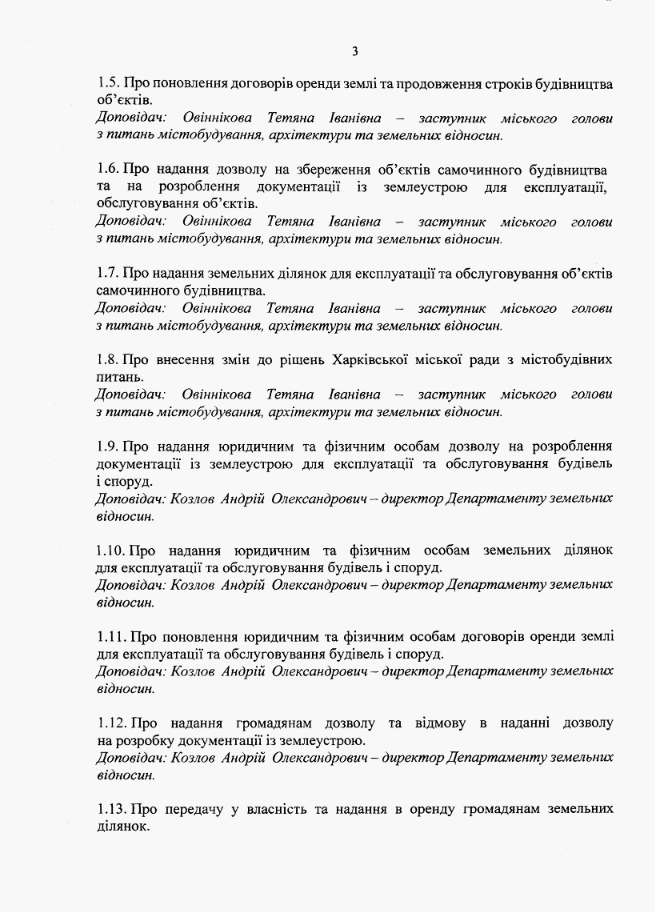 3

1.5. Про поновлення договорів оренди землі та продовження строків будівництва об'єктів.
Доповідач: Овіннікова Тетяна Іванівна – заступник міського голови з питань містобудування, архітектури та земельних відносин.

1.6. Про надання дозволу на збереження об'єктів самочинного будівництва та на розроблення документації із землеустрою для експлуатації, обслуговування об'єктів.
Доповідач: Овіннікова Тетяна Іванівна – заступник міського голови з питань містобудування, архітектури та земельних відносин.

1.7. Про надання земельних ділянок для експлуатації та обслуговування об'єктів самочинного будівництва.
Доповідач: Овіннікова Тетяна Іванівна – заступник міського голови з питань містобудування, архітектури та земельних відносин.

1.8. Про внесення змін до рішень Харківської міської ради з містобудівних питань.
Доповідач: Овіннікова Тетяна Іванівна – заступник міського голови з питань містобудування, архітектури та земельних відносин.

1.9. Про надання юридичним та фізичним особам дозволу на розроблення документації із землеустрою для експлуатації та обслуговування будівель і споруд.
Доповідач: Козлов Андрій Олександрович – директор Департаменту земельних відносин.

1.10. Про надання юридичним та фізичним особам земельних ділянок для експлуатації та обслуговування будівель і споруд.
Доповідач: Козлов Андрій Олександрович – директор Департаменту земельних відносин.

1.11. Про поновлення юридичним та фізичним особам договорів оренди землі для експлуатації та обслуговування будівель і споруд.
Доповідач: Козлов Андрій Олександрович – директор Департаменту земельних відносин.

1.12. Про надання громадянам дозволу та відмову в наданні дозволу на розробку документації із землеустрою.
Доповідач: Козлов Андрій Олександрович – директор Департаменту земельних відносин.

1.13. Про передачу у власність та надання в оренду громадянам земельних ділянок.